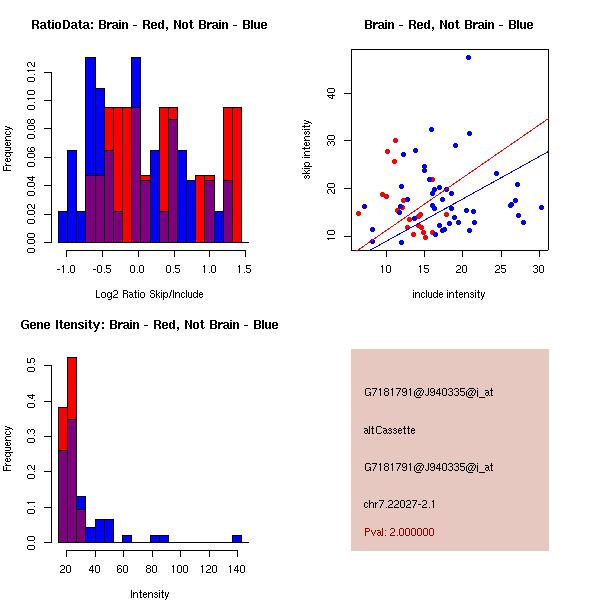 RatioData: Brain - Red, Not Brain - Blue

Frequency

0.00 0.02 0.04 0.06 0.08 0.10 0.12

-1.0 -0.5 0.0 0.5 1.0 1.5

Log2 Ratio Skip/Include

Brain - Red, Not Brain - Blue

skip intensity

10 20 30 40

10 15 20 25 30

include intensity

Gene Itensity: Brain - Red, Not Brain - Blue

Frequency

0.0 0.1 0.2 0.3 0.4 0.5

20 40 60 80 100 120 140

Intensity

G7181791@J940335@i_at

altCassette

G7181791@J940335@i_at

chr7.22027-2.1

Pval: 2.000000